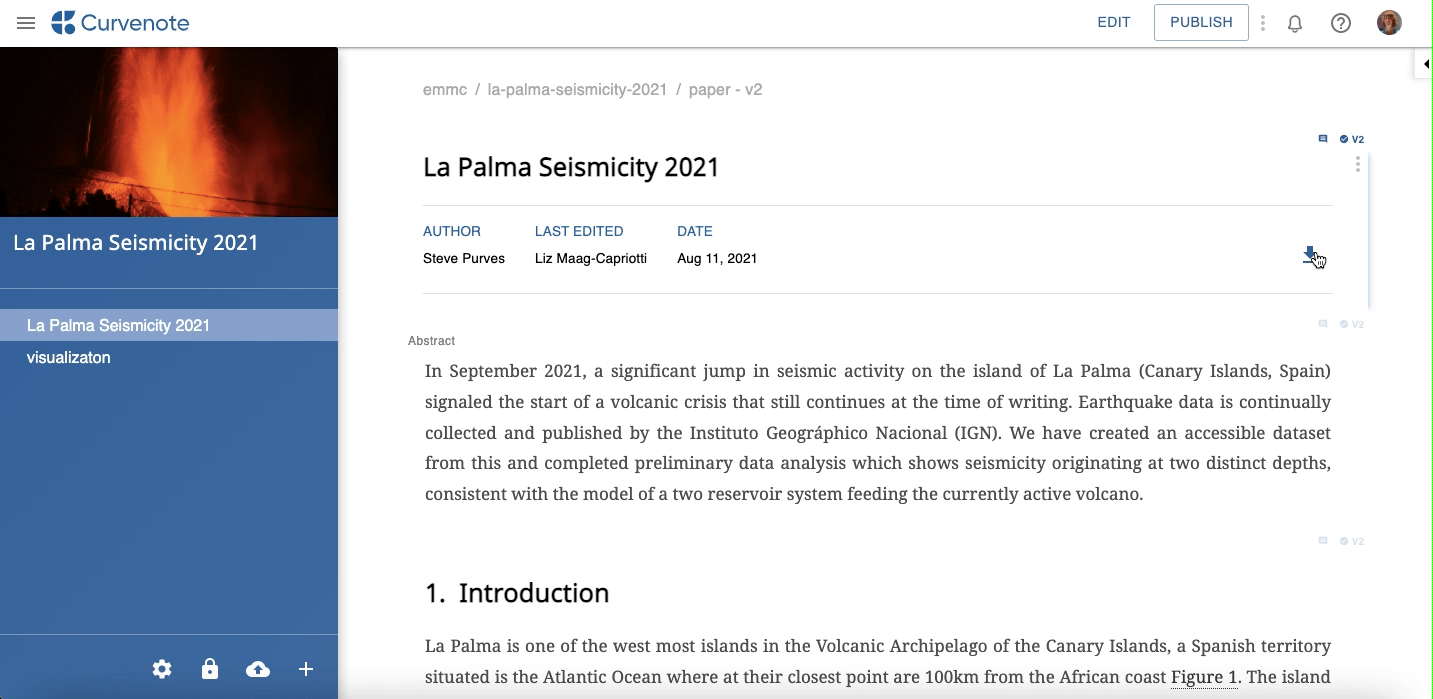 Curvenote

EDIT PUBLISH

La Palma Seismicity 2021

La Palma Seismicity 2021
visualizaton

emmc / la-palma-seismicity-2021 / paper - v2

V2

La Palma Seismicity 2021

| AUTHOR | LAST EDITED | DATE |
|---|---|---|
| Steve Purves | Liz Maag-Capriotti | Aug 11, 2021 |

V2

Abstract

In September 2021, a significant jump in seismic activity on the island of La Palma (Canary Islands, Spain) signaled the start of a volcanic crisis that still continues at the time of writing. Earthquake data is continually collected and published by the Instituto Geográphico Nacional (IGN). We have created an accessible dataset from this and completed preliminary data analysis which shows seismicity originating at two distinct depths, consistent with the model of a two reservoir system feeding the currently active volcano.

V2

1. Introduction

La Palma is one of the west most islands in the Volcanic Archipelago of the Canary Islands, a Spanish territory situated is the Atlantic Ocean where at their closest point are 100km from the African coast Figure 1. The island